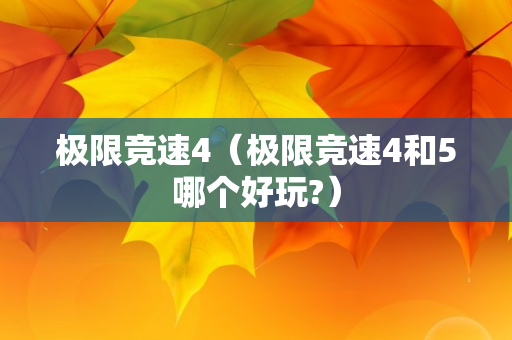 极限竞速4（极限竞速4和5哪个好玩?）